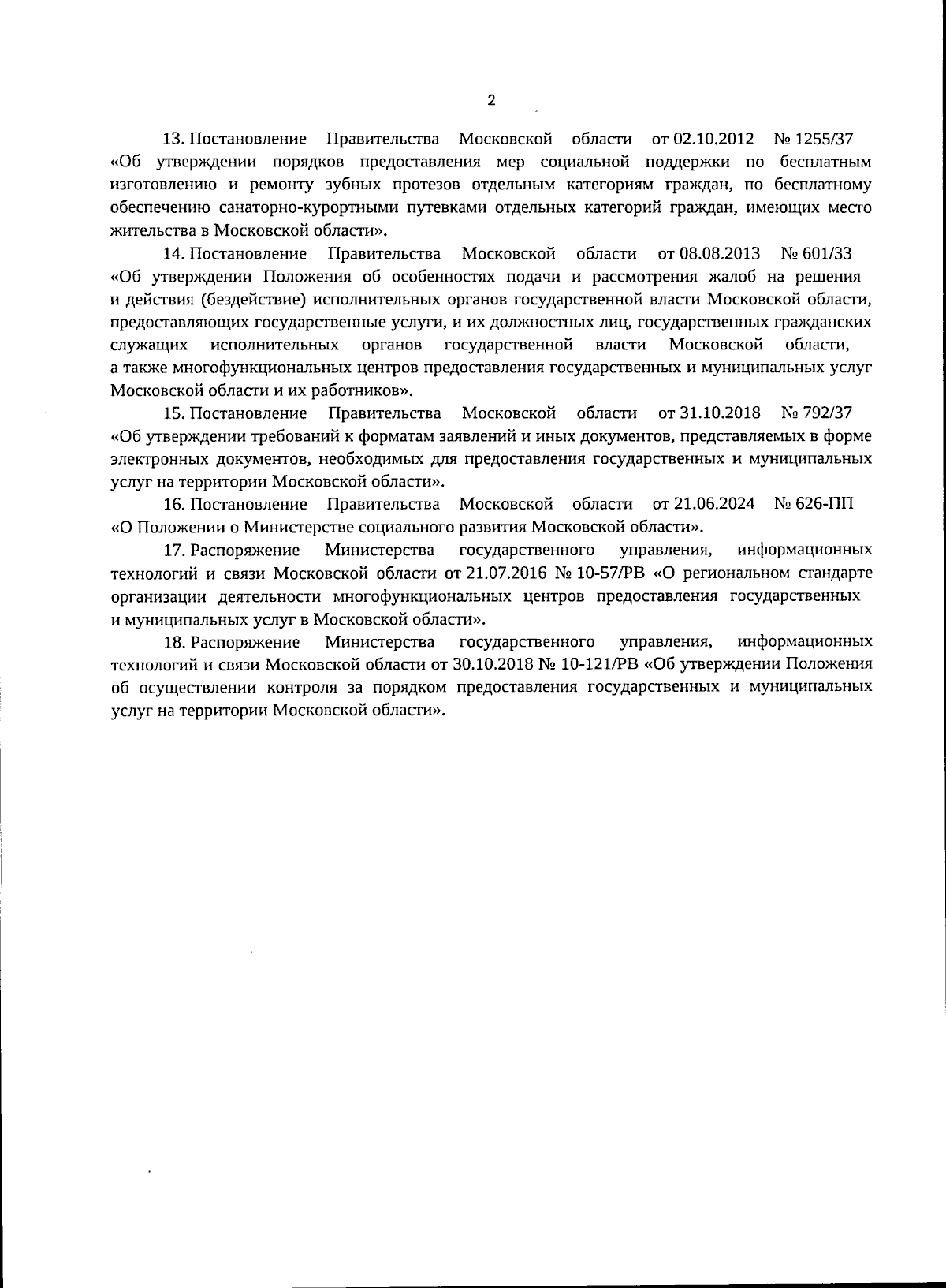 2

13. Постановление Правительства Московской области от 02.10.2012 № 1255/37 «Об утверждении порядков предоставления мер социальной поддержки по бесплатным изготовлению и ремонту зубных протезов отдельным категориям граждан, по бесплатному обеспечению санаторно-курортными путевками отдельных категорий граждан, имеющих место жительства в Московской области».

14. Постановление Правительства Московской области от 08.08.2013 № 601/33 «Об утверждении Положения об особенностях подачи и рассмотрения жалоб на решения и действия (бездействие) исполнительных органов государственной власти Московской области, предоставляющих государственные услуги, и их должностных лиц, государственных гражданских служащих исполнительных органов государственной власти Московской области, а также многофункциональных центров предоставления государственных и муниципальных услуг Московской области и их работников».

15. Постановление Правительства Московской области от 31.10.2018 № 792/37 «Об утверждении требований к форматам заявлений и иных документов, представляемых в форме электронных документов, необходимых для предоставления государственных и муниципальных услуг на территории Московской области».

16. Постановление Правительства Московской области от 21.06.2024 № 626-ПП «О Положении о Министерстве социального развития Московской области».

17. Распоряжение Министерства государственного управления, информационных технологий и связи Московской области от 21.07.2016 № 10-57/РВ «О региональном стандарте организации деятельности многофункциональных центров предоставления государственных и муниципальных услуг в Московской области».

18. Распоряжение Министерства государственного управления, информационных технологий и связи Московской области от 30.10.2018 № 10-121/РВ «Об утверждении Положения об осуществлении контроля за порядком предоставления государственных и муниципальных услуг на территории Московской области».